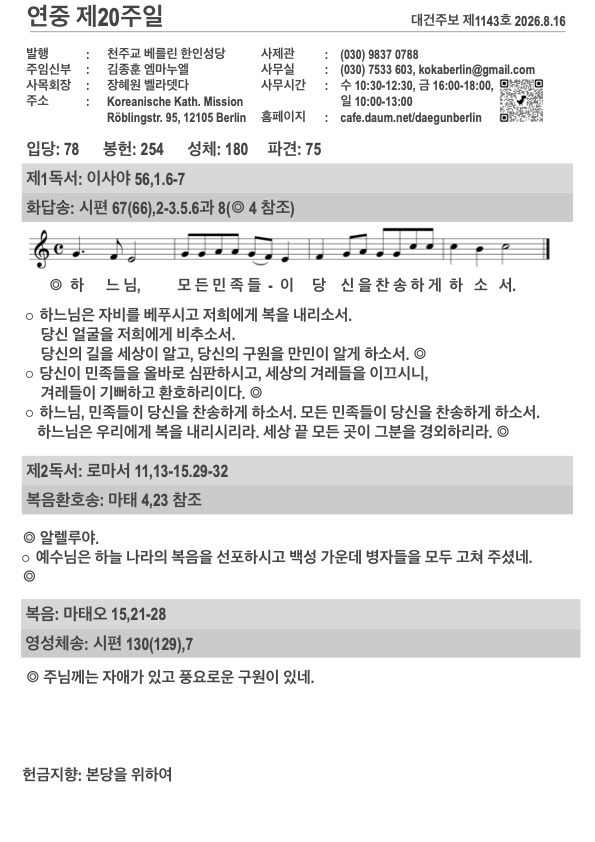 연중 제20주일

대건주보 제1143호 2026.8.16

발행 : 천주교 베를린 한인성당
주임신부 : 김종훈 엠마누엘
사목회장 : 장혜원 벨라뎃다
주소 : Koreanische Kath. Mission Röblingstr. 95, 12105 Berlin

사제관 : (030) 9837 0788
사무실 : (030) 7533 603, kokaberlin@gmail.com
사무시간 : 수 10:30-12:30, 금 16:00-18:00, 일 10:00-13:00
홈페이지 : cafe.daum.net/daegunberlin

입당: 78 봉헌: 254 성체: 180 파견: 75

제1독서: 이사야 56,1.6-7

화답송: 시편 67(66),2-3.5.6과 8(◎ 4 참조)

◎ 하 느님, 모든민족들 - 이 당 신을찬송하게 하 소 서.

○ 하느님은 자비를 베푸시고 저희에게 복을 내리소서. 당신 얼굴을 저희에게 비추소서. 당신의 길을 세상이 알고, 당신의 구원을 만민이 알게 하소서. ◎
○ 당신이 민족들을 올바로 심판하시고, 세상의 겨레들을 이끄시니, 겨레들이 기뻐하고 환호하리이다. ◎
○ 하느님, 민족들이 당신을 찬송하게 하소서. 모든 민족들이 당신을 찬송하게 하소서. 하느님은 우리에게 복을 내리시리라. 세상 끝 모든 곳이 그분을 경외하리라. ◎

제2독서: 로마서 11,13-15.29-32

복음환호송: 마태 4,23 참조

◎ 알렐루야.
○ 예수님은 하늘 나라의 복음을 선포하시고 백성 가운데 병자들을 모두 고쳐 주셨네.
◎

복음: 마태오 15,21-28

영성체송: 시편 130(129),7

◎ 주님께는 자애가 있고 풍요로운 구원이 있네.

헌금지향: 본당을 위하여